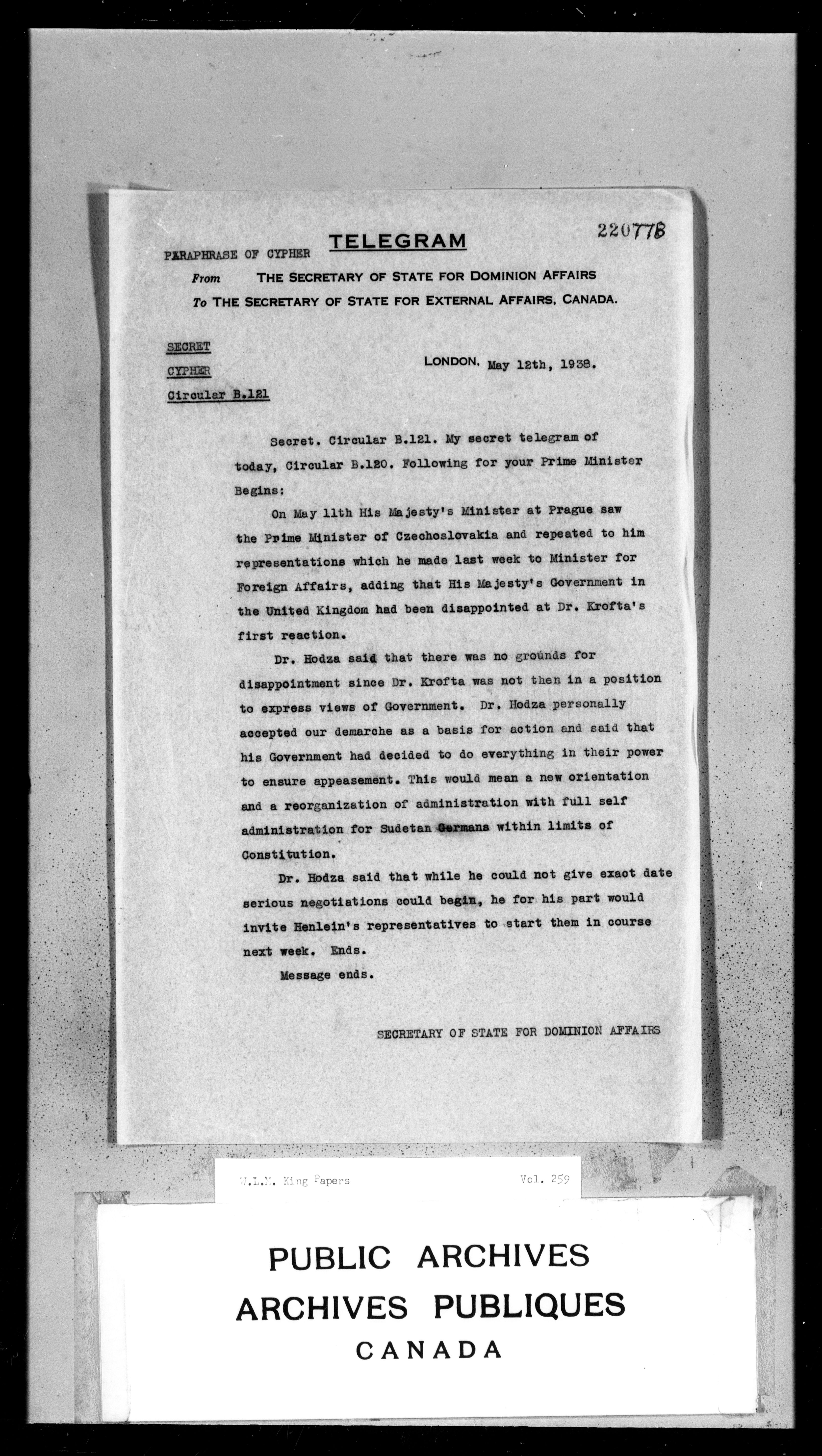 220778

PARAPHRASE OF CYPHER

TELEGRAM

From THE SECRETARY OF STATE FOR DOMINION AFFAIRS
To THE SECRETARY OF STATE FOR EXTERNAL AFFAIRS, CANADA.

SECRET
CYPHER
Circular B.121

LONDON, May 12th, 1938.

Secret. Circular B.121. My secret telegram of today, Circular B.120. Following for your Prime Minister Begins:

On May 11th His Majesty's Minister at Prague saw the Prime Minister of Czechoslovakia and repeated to him representations which he made last week to Minister for Foreign Affairs, adding that His Majesty's Government in the United Kingdom had been disappointed at Dr. Krofta's first reaction.

Dr. Hodza said that there was no grounds for disappointment since Dr. Krofta was not then in a position to express views of Government. Dr. Hodza personally accepted our demarche as a basis for action and said that his Government had decided to do everything in their power to ensure appeasement. This would mean a new orientation and a reorganization of administration with full self administration for Sudetan Germans within limits of Constitution.

Dr. Hodza said that while he could not give exact date serious negotiations could begin, he for his part would invite Henlein's representatives to start them in course next week. Ends.

Message ends.

SECRETARY OF STATE FOR DOMINION AFFAIRS

W.L.M. King Papers
Vol. 259

PUBLIC ARCHIVES
ARCHIVES PUBLIQUES
CANADA